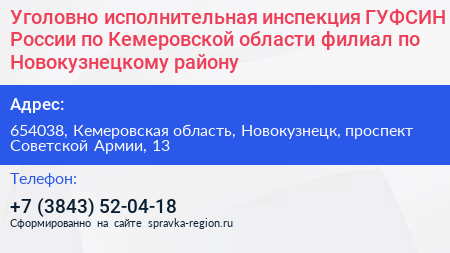 Уголовно исполнительная инспекция ГУФСИН России по Кемеровской области филиал по Новокузнецкому району

Адрес:

654038, Кемеровская область, Новокузнецк, проспект Советской Армии, 13

Телефон:

+7 (3843) 52-04-18

Сформированно на сайте spravka-region.ru